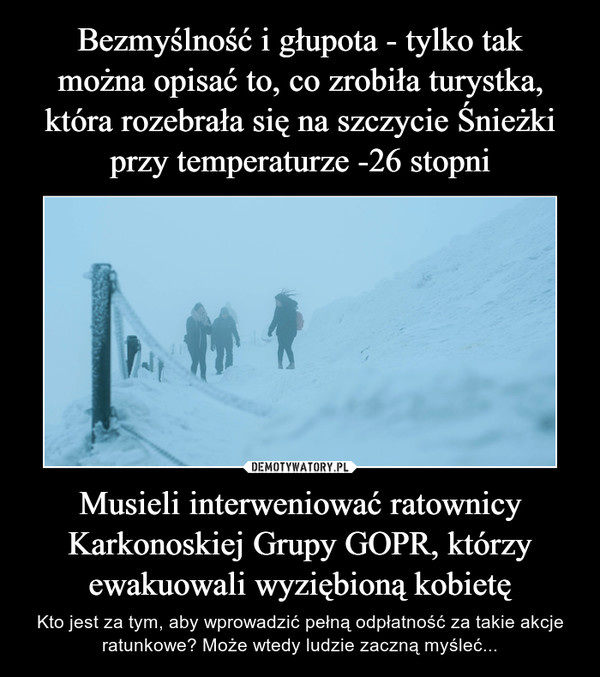 Bezmyślność i głupota - tylko tak można opisać to, co zrobiła turystka, która rozebrała się na szczycie Śnieżki przy temperaturze -26 stopni

DEMOTYWATORY.PL

Musieli interweniować ratownicy Karkonoskiej Grupy GOPR, którzy ewakuowali wyziębioną kobietę

Kto jest za tym, aby wprowadzić pełną odpłatność za takie akcje ratunkowe? Może wtedy ludzie zaczną myśleć...